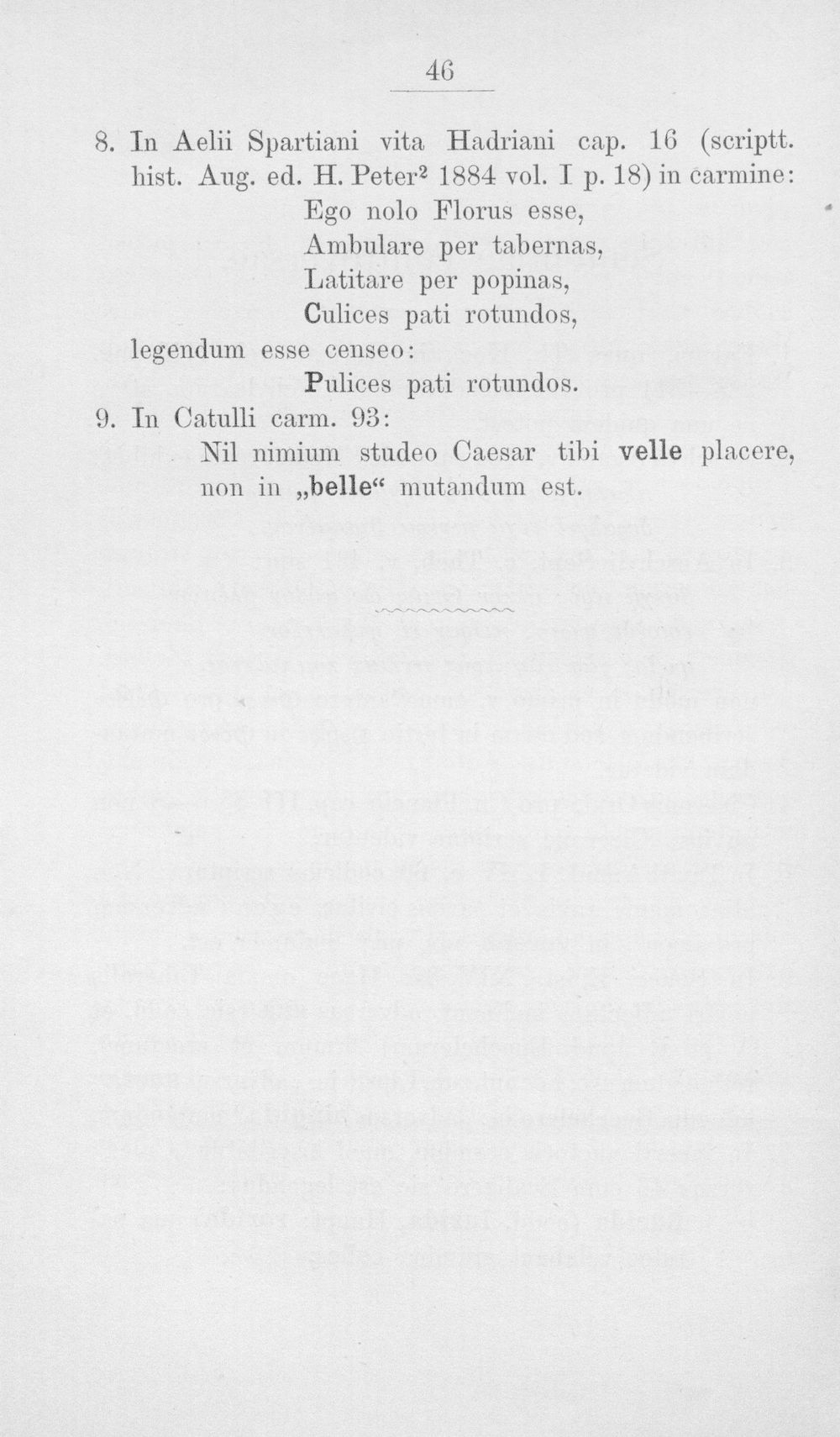 46

8. In Aelii Spartiani vita Hadriani cap. 16 (scriptt. hist. Aug. ed. H. Peter$^{2}$ 1884 vol. I p. 18) in carmine:

Ego nolo Florus esse,
Ambulare per tabernas,
Latitare per popinas,
Culices pati rotundos,

legendum esse censeo:

Pulices pati rotundos.

9. In Catulli carm. 93:

Nil nimium studeo Caesar tibi velle placere,

non in „belle“ mutandum est.